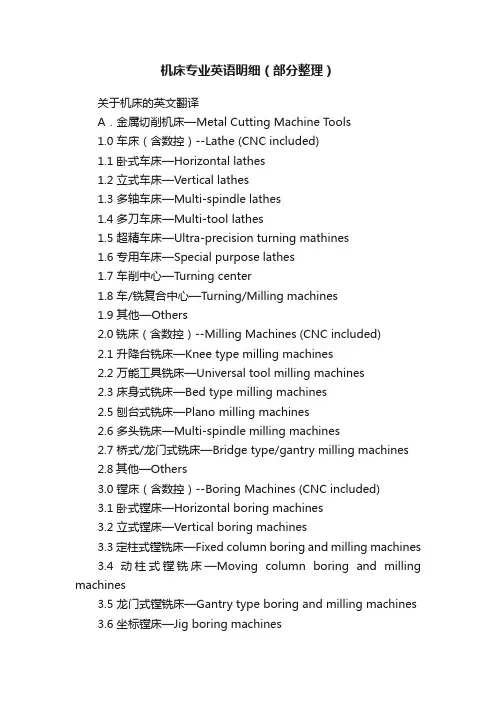 机床专业英语明细（部分整理）

关于机床的英文翻译

A．金属切削机床—Metal Cutting Machine Tools

1.0 车床（含数控）--Lathe (CNC included)

1.1 卧式车床—Horizontal lathes

1.2 立式车床—Vertical lathes

1.3 多轴车床—Multi-spindle lathes

1.4 多刀车床—Multi-tool lathes

1.5 超精车床—Ultra-precision turning mathines

1.6 专用车床—Special purpose lathes

1.7 车削中心—Turning center

1.8 车/铣复合中心—Turning/Milling machines

1.9 其他—Others

2.0 铣床（含数控）--Milling Machines (CNC included)

2.1 升降台铣床—Knee type milling machines

2.2 万能工具铣床—Universal tool milling machines

2.3 床身式铣床—Bed type milling machines

2.5 刨台式铣床—Plano milling machines

2.6 多头铣床—Multi-spindle milling machines

2.7 桥式/龙门式铣床—Bridge type/gantry milling machines

2.8 其他—Others

3.0 镗床（含数控）--Boring Machines (CNC included)

3.1 卧式镗床—Horizontal boring machines

3.2 立式镗床—Vertical boring machines

3.3 定柱式镗铣床—Fixed column boring and milling machines

3.4 动柱式镗铣床—Moving column boring and milling machines

3.5 龙门式镗铣床—Gantry type boring and milling machines

3.6 坐标镗床—Jig boring machines